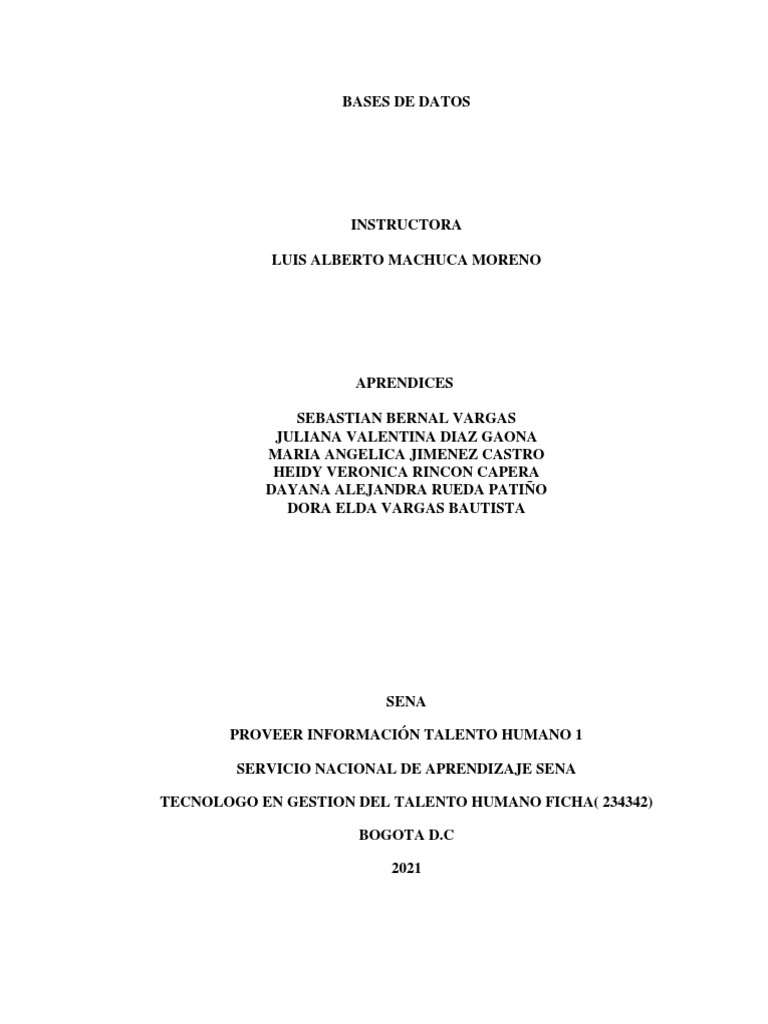 BASES DE DATOS

INSTRUCTORA

LUIS ALBERTO MACHUCA MORENO

APRENDICES

SEBASTIAN BERNAL VARGAS
JULIANA VALENTINA DIAZ GAONA
MARIA ANGELICA JIMENEZ CASTRO
HEIDY VERONICA RINCON CAPERA
DAYANA ALEJANDRA RUEDA PATIÑO
DORA ELDA VARGAS BAUTISTA

SENA

PROVEER INFORMACIÓN TALENTO HUMANO 1

SERVICIO NACIONAL DE APRENDIZAJE SENA

TECNOLOGO EN GESTION DEL TALENTO HUMANO FICHA( 234342)

BOGOTA D.C

2021